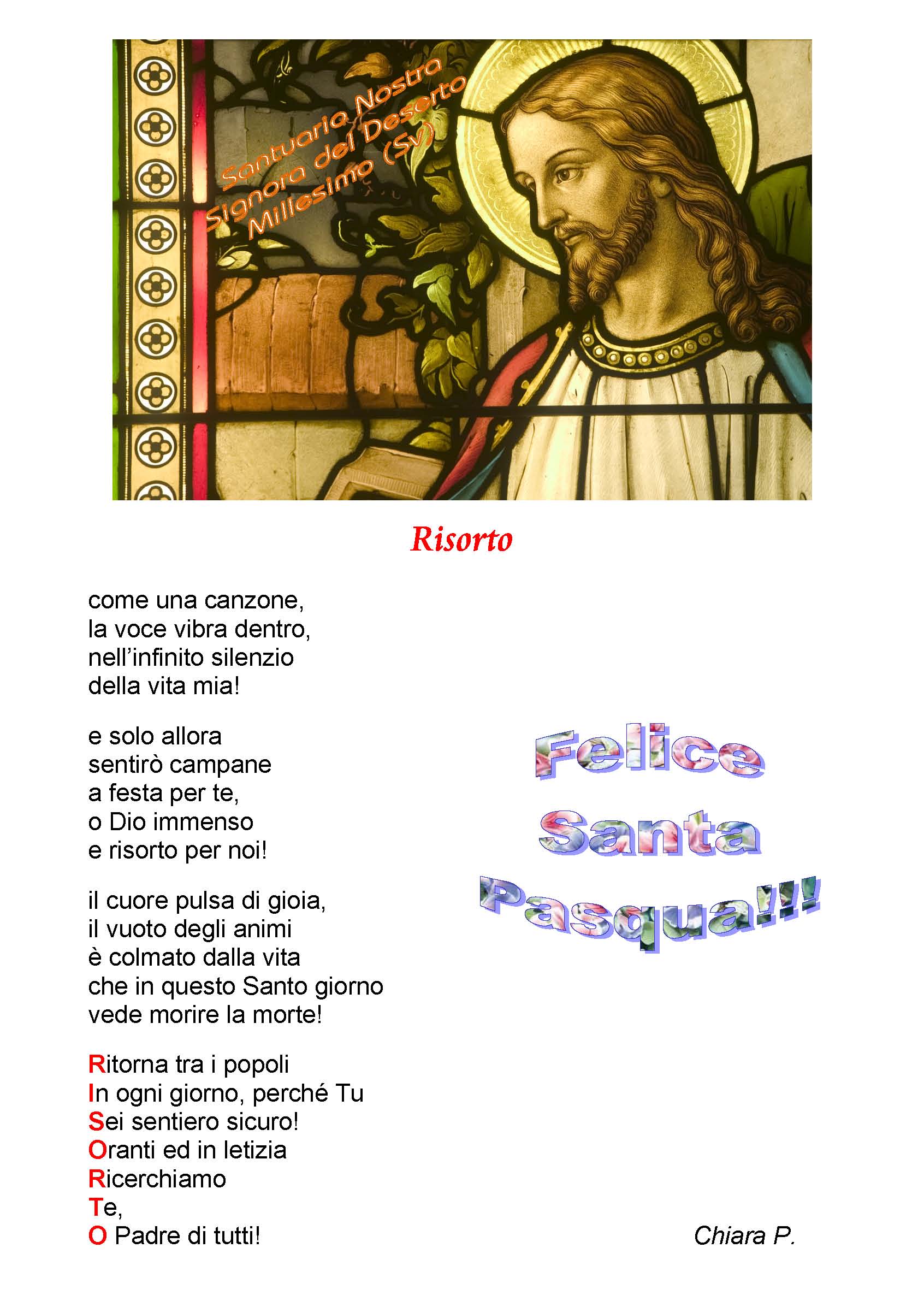 Santuario Nostra Signora del Deserto Millesimo (Sv)

Risorto

come una canzone,
la voce vibra dentro,
nell'infinito silenzio
della vita mia!

e solo allora
sentirò campane
a festa per te,
o Dio immenso
e risorto per noi!

il cuore pulsa di gioia,
il vuoto degli animi
è colmato dalla vita
che in questo Santo giorno
vede morire la morte!

Ritorna tra i popoli
In ogni giorno, perché Tu
Sei sentiero sicuro!
Oranti ed in letizia
Ricerchiamo
Te,
O Padre di tutti!

Felice Santa Pasqua!!!

Chiara P.